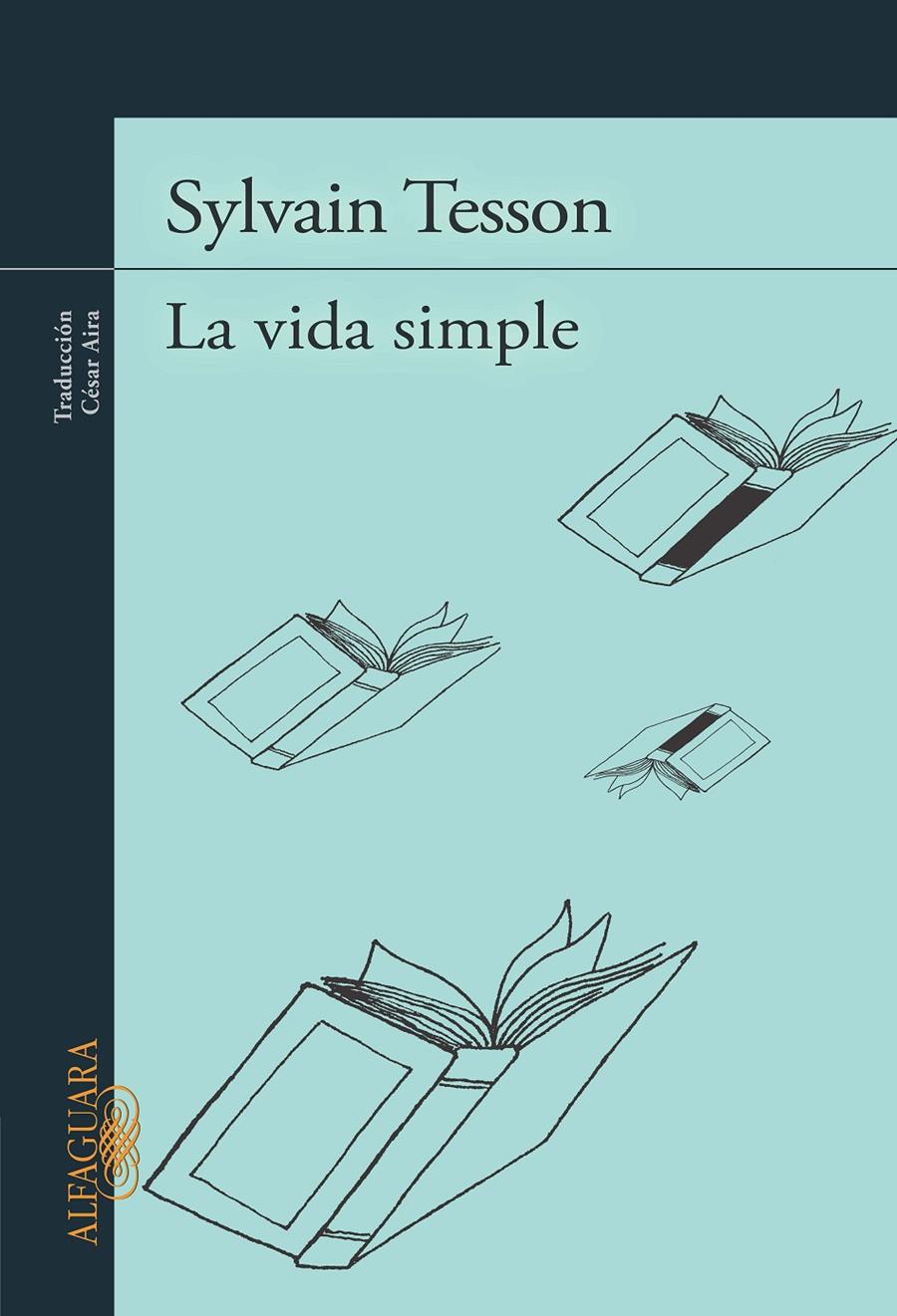 Sylvain Tesson

La vida simple

Traducción
César Aira

ALFAGUARA